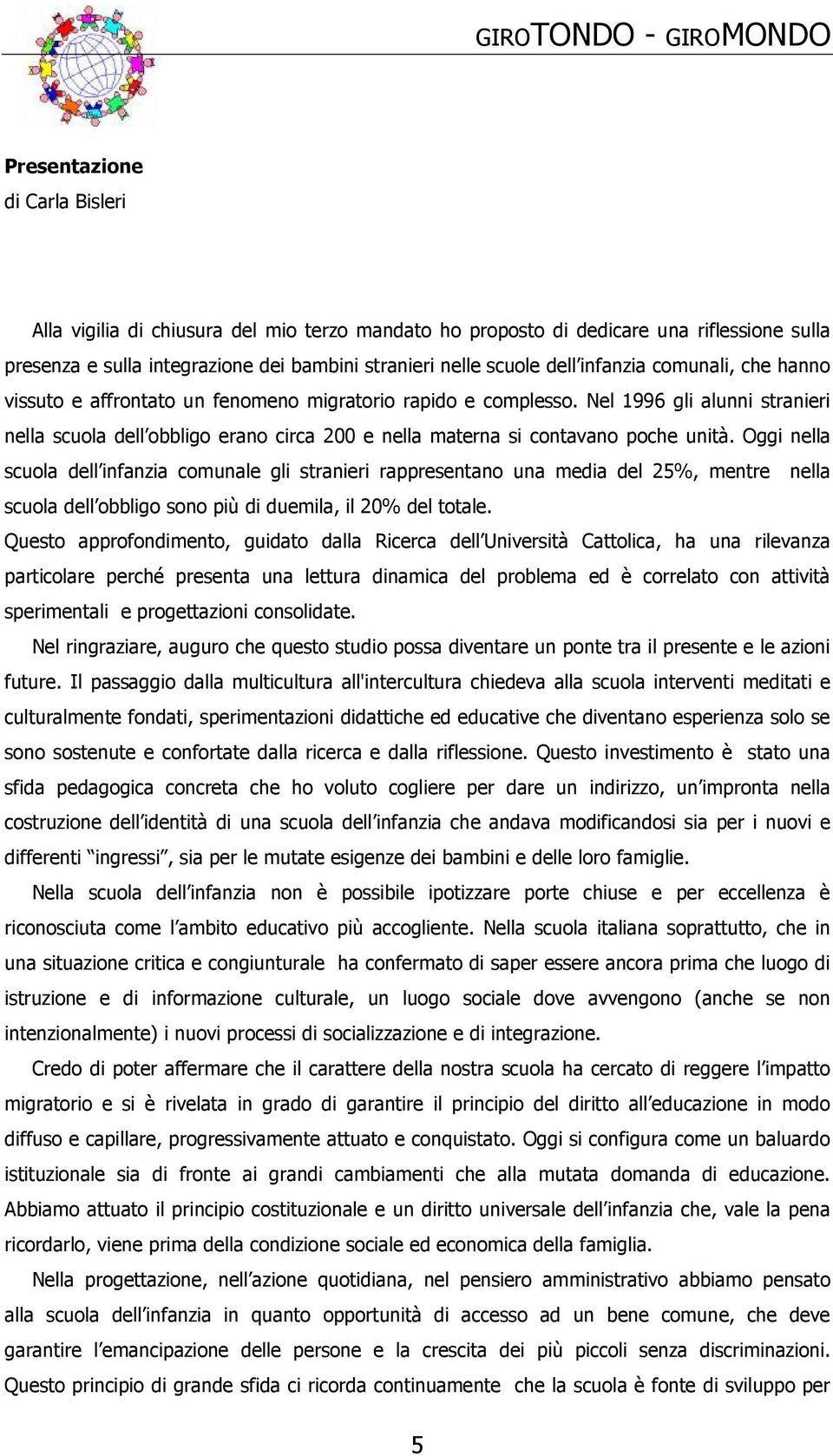 GIROTONDO - GIROMONDO

**Presentazione**
di Carla Bisleri

Alla vigilia di chiusura del mio terzo mandato ho proposto di dedicare una riflessione sulla presenza e sulla integrazione dei bambini stranieri nelle scuole dell'infanzia comunali, che hanno vissuto e affrontato un fenomeno migratorio rapido e complesso. Nel 1996 gli alunni stranieri nella scuola dell'obbligo erano circa 200 e nella materna si contavano poche unità. Oggi nella scuola dell'infanzia comunale gli stranieri rappresentano una media del 25%, mentre nella scuola dell'obbligo sono più di duemila, il 20% del totale.
Questo approfondimento, guidato dalla Ricerca dell'Università Cattolica, ha una rilevanza particolare perché presenta una lettura dinamica del problema ed è correlato con attività sperimentali e progettazioni consolidate.

Nel ringraziare, auguro che questo studio possa diventare un ponte tra il presente e le azioni future. Il passaggio dalla multicultura all'intercultura chiedeva alla scuola interventi meditati e culturalmente fondati, sperimentazioni didattiche ed educative che diventano esperienza solo se sono sostenute e confortate dalla ricerca e dalla riflessione. Questo investimento è stato una sfida pedagogica concreta che ho voluto cogliere per dare un indirizzo, un'impronta nella costruzione dell'identità di una scuola dell'infanzia che andava modificandosi sia per i nuovi e differenti "ingressi", sia per le mutate esigenze dei bambini e delle loro famiglie.

Nella scuola dell'infanzia non è possibile ipotizzare porte chiuse e per eccellenza è riconosciuta come l'ambito educativo più accogliente. Nella scuola italiana soprattutto, che in una situazione critica e congiunturale ha confermato di saper essere ancora prima che luogo di istruzione e di informazione culturale, un luogo sociale dove avvengono (anche se non intenzionalmente) i nuovi processi di socializzazione e di integrazione.

Credo di poter affermare che il carattere della nostra scuola ha cercato di reggere l'impatto migratorio e si è rivelata in grado di garantire il principio del diritto all'educazione in modo diffuso e capillare, progressivamente attuato e conquistato. Oggi si configura come un baluardo istituzionale sia di fronte ai grandi cambiamenti che alla mutata domanda di educazione. Abbiamo attuato il principio costituzionale e un diritto universale dell'infanzia che, vale la pena ricordarlo, viene prima della condizione sociale ed economica della famiglia.

Nella progettazione, nell'azione quotidiana, nel pensiero amministrativo abbiamo pensato alla scuola dell'infanzia in quanto opportunità di accesso ad un bene comune, che deve garantire l'emancipazione delle persone e la crescita dei più piccoli senza discriminazioni. Questo principio di grande sfida ci ricorda continuamente che la scuola è fonte di sviluppo per

5